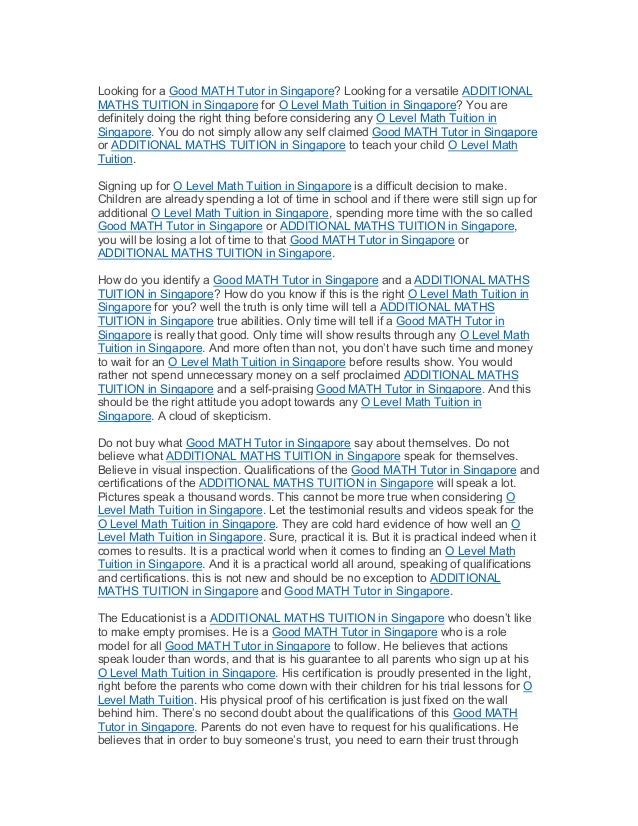 Looking for a Good MATH Tutor in Singapore? Looking for a versatile ADDITIONAL MATHS TUITION in Singapore for O Level Math Tuition in Singapore? You are definitely doing the right thing before considering any O Level Math Tuition in Singapore. You do not simply allow any self claimed Good MATH Tutor in Singapore or ADDITIONAL MATHS TUITION in Singapore to teach your child O Level Math Tuition.

Signing up for O Level Math Tuition in Singapore is a difficult decision to make. Children are already spending a lot of time in school and if there were still sign up for additional O Level Math Tuition in Singapore, spending more time with the so called Good MATH Tutor in Singapore or ADDITIONAL MATHS TUITION in Singapore, you will be losing a lot of time to that Good MATH Tutor in Singapore or ADDITIONAL MATHS TUITION in Singapore.

How do you identify a Good MATH Tutor in Singapore and a ADDITIONAL MATHS TUITION in Singapore? How do you know if this is the right O Level Math Tuition in Singapore for you? well the truth is only time will tell a ADDITIONAL MATHS TUITION in Singapore true abilities. Only time will tell if a Good MATH Tutor in Singapore is really that good. Only time will show results through any O Level Math Tuition in Singapore. And more often than not, you don't have such time and money to wait for an O Level Math Tuition in Singapore before results show. You would rather not spend unnecessary money on a self proclaimed ADDITIONAL MATHS TUITION in Singapore and a self-praising Good MATH Tutor in Singapore. And this should be the right attitude you adopt towards any O Level Math Tuition in Singapore. A cloud of skepticism.

Do not buy what Good MATH Tutor in Singapore say about themselves. Do not believe what ADDITIONAL MATHS TUITION in Singapore speak for themselves. Believe in visual inspection. Qualifications of the Good MATH Tutor in Singapore and certifications of the ADDITIONAL MATHS TUITION in Singapore will speak a lot. Pictures speak a thousand words. This cannot be more true when considering O Level Math Tuition in Singapore. Let the testimonial results and videos speak for the O Level Math Tuition in Singapore. They are cold hard evidence of how well an O Level Math Tuition in Singapore. Sure, practical it is. But it is practical indeed when it comes to results. It is a practical world when it comes to finding an O Level Math Tuition in Singapore. And it is a practical world all around, speaking of qualifications and certifications. this is not new and should be no exception to ADDITIONAL MATHS TUITION in Singapore and Good MATH Tutor in Singapore.

The Educationist is a ADDITIONAL MATHS TUITION in Singapore who doesn't like to make empty promises. He is a Good MATH Tutor in Singapore who is a role model for all Good MATH Tutor in Singapore to follow. He believes that actions speak louder than words, and that is his guarantee to all parents who sign up at his O Level Math Tuition in Singapore. His certification is proudly presented in the light, right before the parents who come down with their children for his trial lessons for O Level Math Tuition. His physical proof of his certification is just fixed on the wall behind him. There's no second doubt about the qualifications of this Good MATH Tutor in Singapore. Parents do not even have to request for his qualifications. He believes that in order to buy someone's trust, you need to earn their trust through